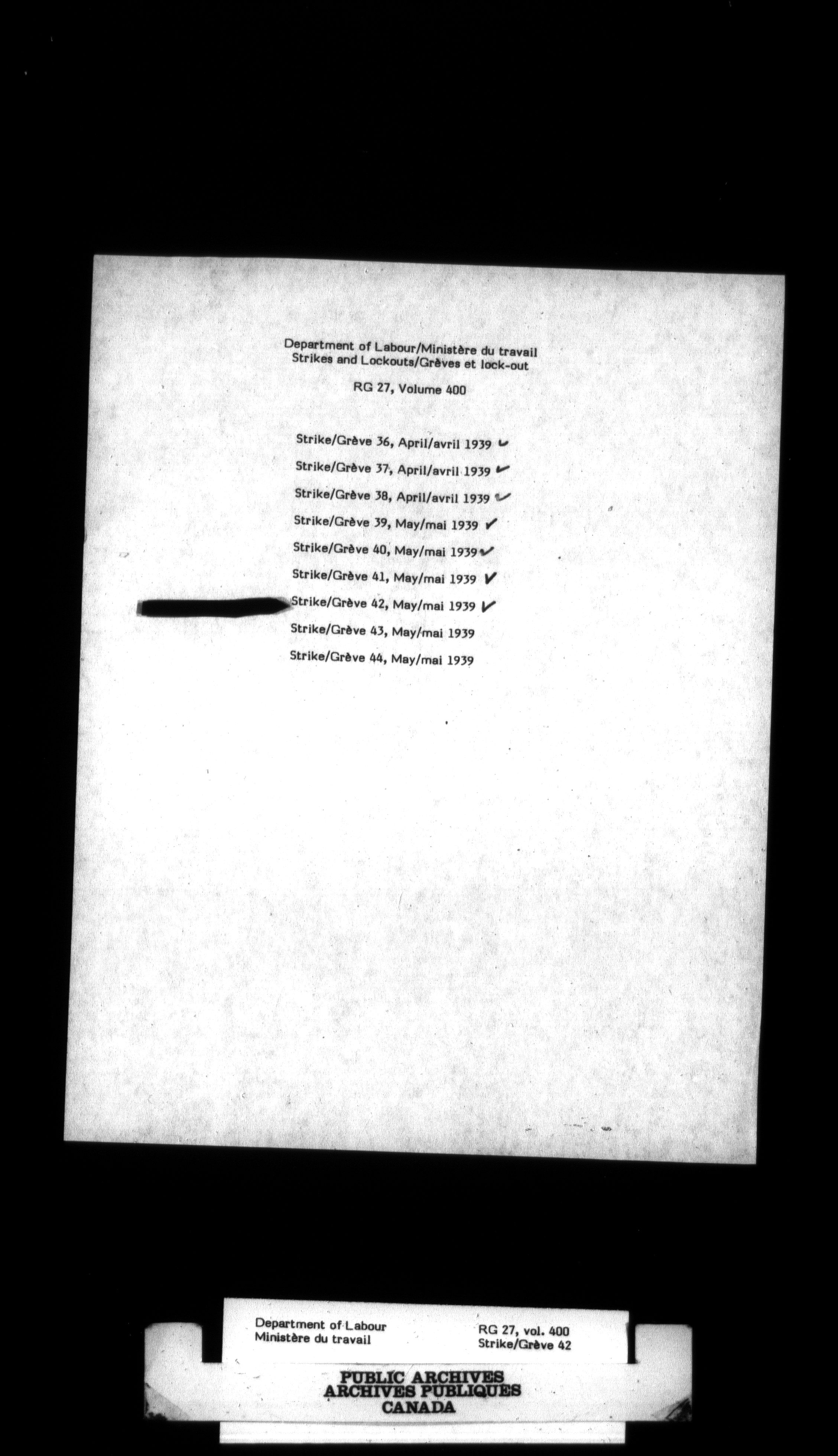 Department of Labour/Ministère du travail
Strikes and Lockouts/Grèves et lock-out

RG 27, Volume 400

Strike/Grève 36, April/avril 1939 ✓
Strike/Grève 37, April/avril 1939 ✓
Strike/Grève 38, April/avril 1939 ✓
Strike/Grève 39, May/mai 1939 ✓
Strike/Grève 40, May/mai 1939 ✓
Strike/Grève 41, May/mai 1939 ✓
Strike/Grève 42, May/mai 1939 ✓
Strike/Grève 43, May/mai 1939
Strike/Grève 44, May/mai 1939

Department of Labour
Ministère du travail

RG 27, vol. 400
Strike/Grève 42

PUBLIC ARCHIVES
ARCHIVES PUBLIQUES
CANADA